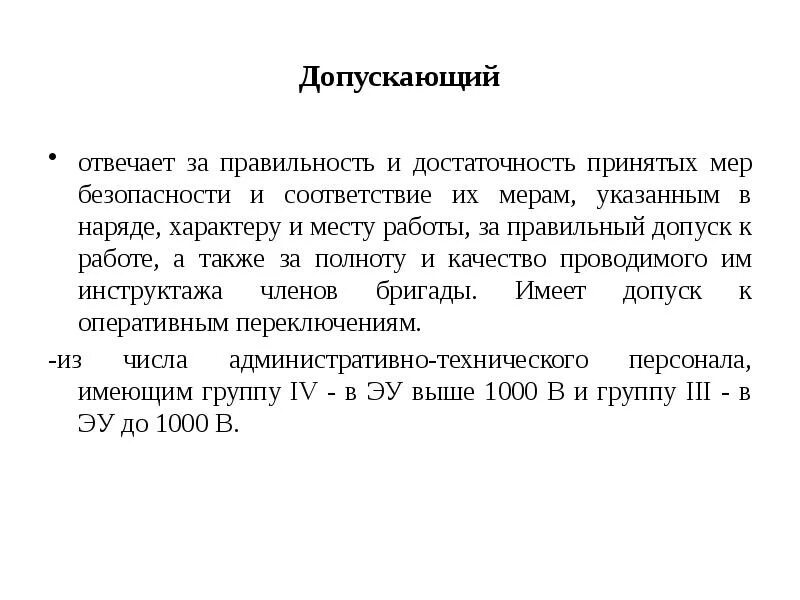 Допускающий

• отвечает за правильность и достаточность принятых мер безопасности и соответствие их мерам, указанным в наряде, характеру и месту работы, за правильный допуск к работе, а также за полноту и качество проводимого им инструктажа членов бригады. Имеет допуск к оперативным переключениям.

-из числа административно-технического персонала, имеющим группу IV - в ЭУ выше 1000 В и группу III - в ЭУ до 1000 В.